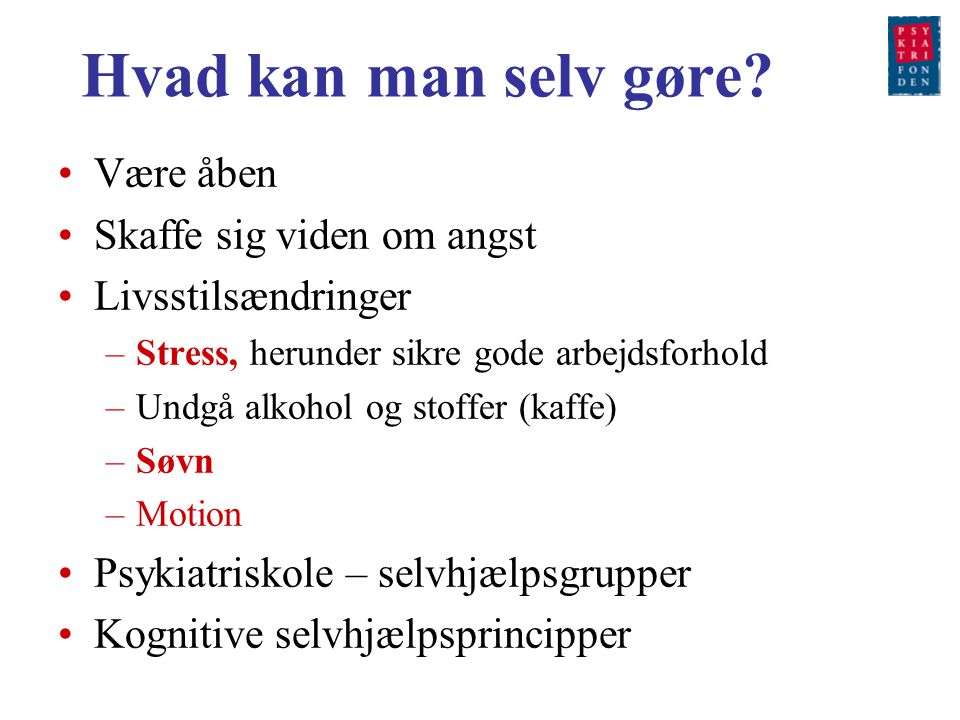 Hvad kan man selv gøre?

PSY
KIA
TRI
FON
DEN

• Være åben
• Skaffe sig viden om angst
• Livsstilsændringer
– Stress, herunder sikre gode arbejdsforhold
– Undgå alkohol og stoffer (kaffe)
– Søvn
– Motion
• Psykiatriskole – selvhjælpsgrupper
• Kognitive selvhjælpsprincipper